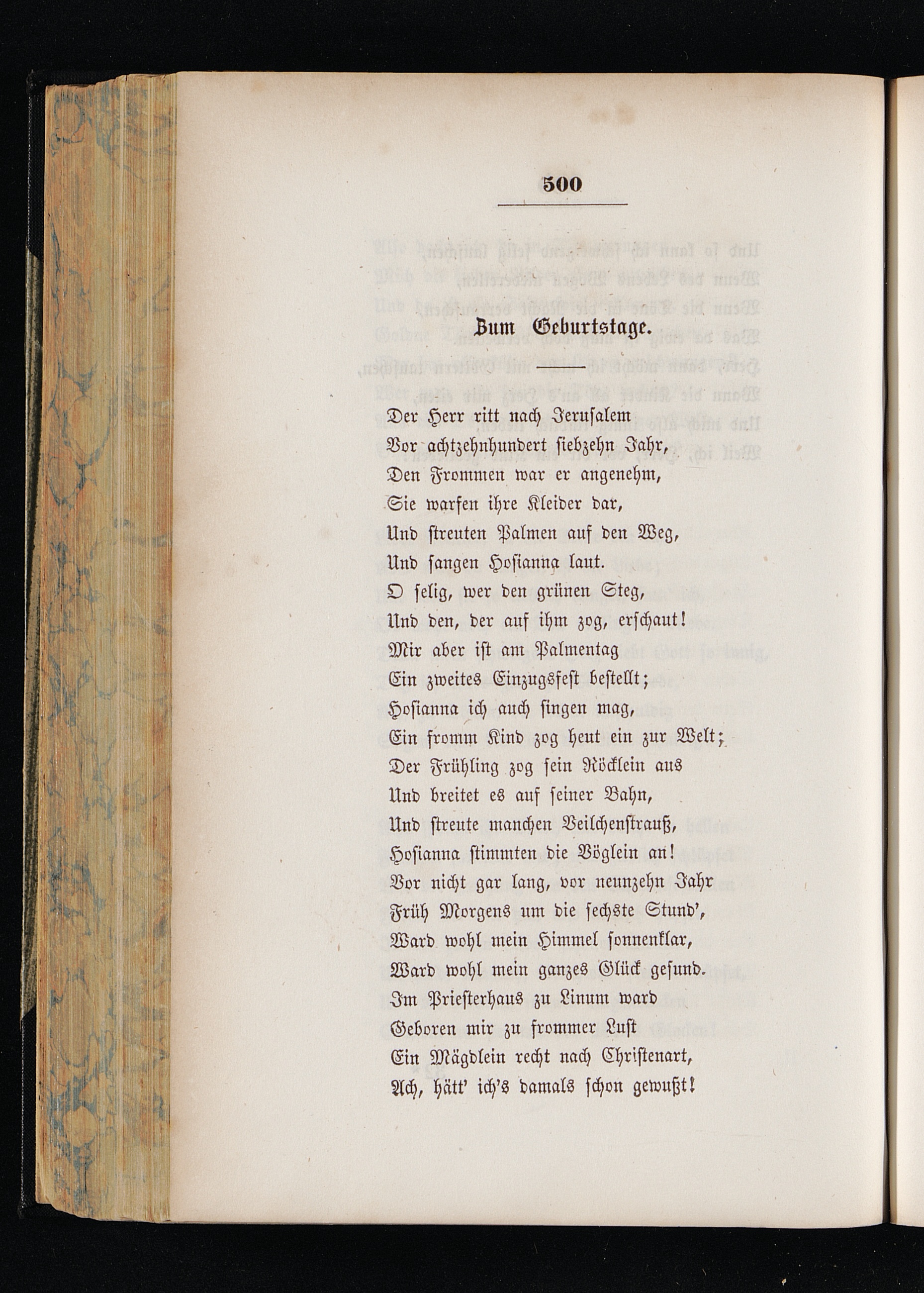 500

Zum Geburtstage.

Der Herr ritt nach Jerusalem
Vor achtzehnhundert siebzehn Jahr,
Den Frommen war er angenehm,
Sie warfen ihre Kleider dar,
Und streuten Palmen auf den Weg,
Und sangen Hosianna laut.
O selig, wer den grünen Steg,
Und den, der auf ihm zog, erschaut!
Mir aber ist am Palmentag
Ein zweites Einzugsfest bestellt;
Hosianna ich auch singen mag,
Ein fromm Kind zog heut ein zur Welt;
Der Frühling zog sein Röcklein aus
Und breitet es auf seiner Bahn,
Und streute manchen Veilchenstrauß,
Hosianna stimmten die Vöglein an!
Vor nicht gar lang, vor neunzehn Jahr
Früh Morgens um die sechste Stund',
Ward wohl mein Himmel sonnenklar,
Ward wohl mein ganzes Glück gesund.
Im Priesterhaus zu Linum ward
Geboren mir zu frommer Lust
Ein Mägdlein recht nach Christenart,
Ach, hätt' ich's damals schon gewußt!